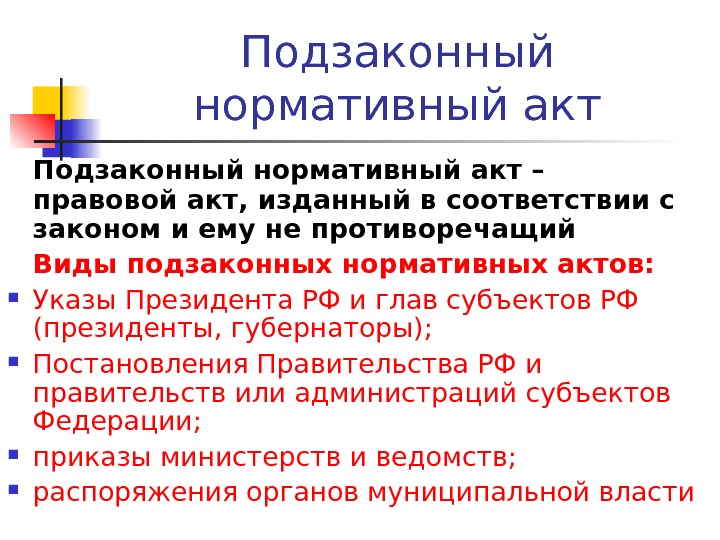 Подзаконный нормативный акт

Подзаконный нормативный акт – правовой акт, изданный в соответствии с законом и ему не противоречащий

Виды подзаконных нормативных актов:

• Указы Президента РФ и глав субъектов РФ (президенты, губернаторы);
• Постановления Правительства РФ и правительств или администраций субъектов Федерации;
• приказы министерств и ведомств;
• распоряжения органов муниципальной власти